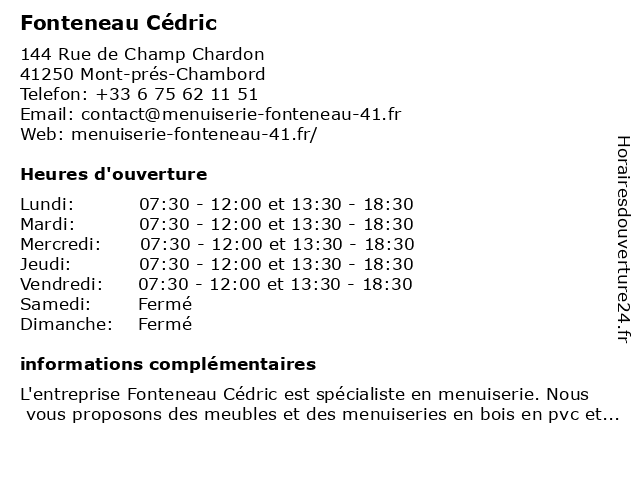 Fonteneau Cédric

144 Rue de Champ Chardon
41250 Mont-prés-Chambord
Telefon: +33 6 75 62 11 51
Email: contact@menuiserie-fonteneau-41.fr
Web: menuiserie-fonteneau-41.fr/

Heures d'ouverture

| | |
|---|---|
| Lundi: | 07:30 - 12:00 et 13:30 - 18:30 |
| Mardi: | 07:30 - 12:00 et 13:30 - 18:30 |
| Mercredi: | 07:30 - 12:00 et 13:30 - 18:30 |
| Jeudi: | 07:30 - 12:00 et 13:30 - 18:30 |
| Vendredi: | 07:30 - 12:00 et 13:30 - 18:30 |
| Samedi: | Fermé |
| Dimanche: | Fermé |

informations complémentaires

L'entreprise Fonteneau Cédric est spécialiste en menuiserie. Nous vous proposons des meubles et des menuiseries en bois en pvc et...

Horairesdouverture24.fr